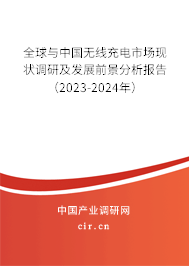 全球与中国无线充电市场现状调研及发展前景分析报告（2023-2024年）

中国产业调研网

cir.cn